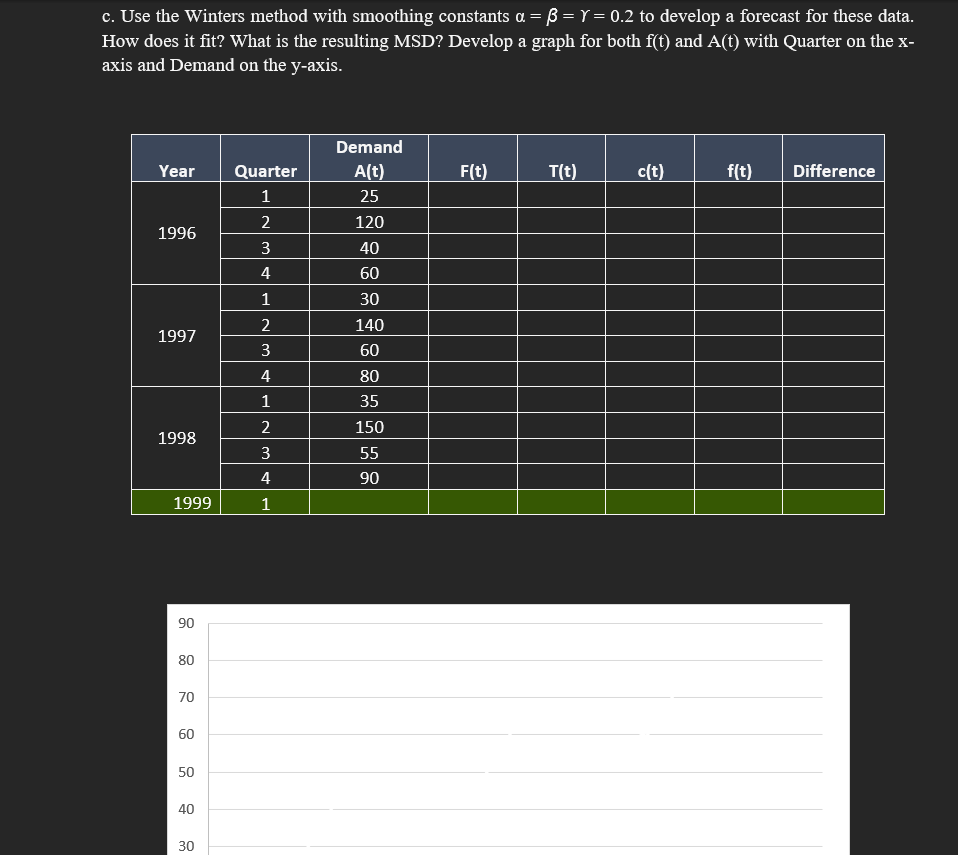 c. Use the Winters method with smoothing constants $\alpha = \beta = \Upsilon = 0.2$ to develop a forecast for these data. How does it fit? What is the resulting MSD? Develop a graph for both f(t) and A(t) with Quarter on the x-axis and Demand on the y-axis.

| Year | Quarter | Demand A(t) | F(t) | T(t) | c(t) | f(t) | Difference |
|---|---|---|---|---|---|---|---|
| 1996 | 1 | 25 | | | | | |
| | 2 | 120 | | | | | |
| | 3 | 40 | | | | | |
| | 4 | 60 | | | | | |
| 1997 | 1 | 30 | | | | | |
| | 2 | 140 | | | | | |
| | 3 | 60 | | | | | |
| | 4 | 80 | | | | | |
| 1998 | 1 | 35 | | | | | |
| | 2 | 150 | | | | | |
| | 3 | 55 | | | | | |
| | 4 | 90 | | | | | |
| 1999 | 1 | | | | | | |

90
80
70
60
50
40
30